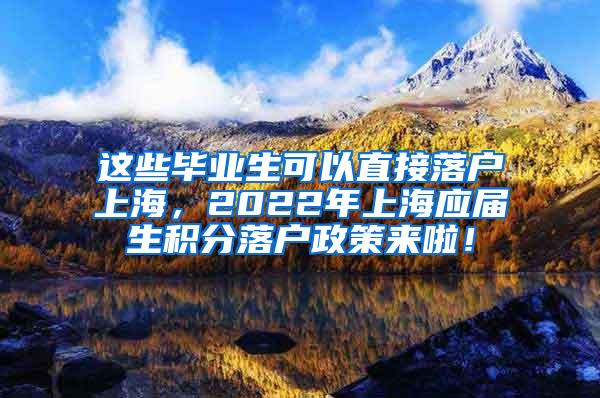 这些毕业生可以直接落户上海，2022年上海应届生积分落户政策来啦！